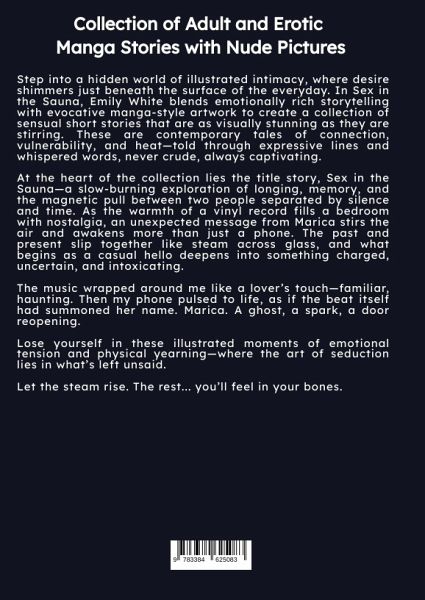 Collection of Adult and Erotic Manga Stories with Nude Pictures

Step into a hidden world of illustrated intimacy, where desire shimmers just beneath the surface of the everyday. In Sex in the Sauna, Emily White blends emotionally rich storytelling with evocative manga-style artwork to create a collection of sensual short stories that are as visually stunning as they are stirring. These are contemporary tales of connection, vulnerability, and heat—told through expressive lines and whispered words, never crude, always captivating.

At the heart of the collection lies the title story, Sex in the Sauna—a slow-burning exploration of longing, memory, and the magnetic pull between two people separated by silence and time. As the warmth of a vinyl record fills a bedroom with nostalgia, an unexpected message from Marica stirs the air and awakens more than just a phone. The past and present slip together like steam across glass, and what begins as a casual hello deepens into something charged, uncertain, and intoxicating.

The music wrapped around me like a lover's touch—familiar, haunting. Then my phone pulsed to life, as if the beat itself had summoned her name. Marica. A ghost, a spark, a door reopening.

Lose yourself in these illustrated moments of emotional tension and physical yearning—where the art of seduction lies in what's left unsaid.

Let the steam rise. The rest... you'll feel in your bones.

9 783384 625083